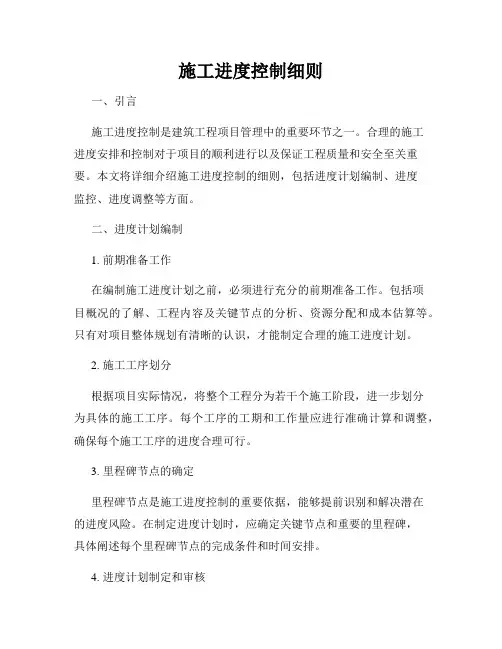 施工进度控制细则

一、引言

施工进度控制是建筑工程项目管理中的重要环节之一。合理的施工进度安排和控制对于项目的顺利进行以及保证工程质量和安全至关重要。本文将详细介绍施工进度控制的细则，包括进度计划编制、进度监控、进度调整等方面。

二、进度计划编制

1. 前期准备工作

在编制施工进度计划之前，必须进行充分的前期准备工作。包括项目概况的了解、工程内容及关键节点的分析、资源分配和成本估算等。只有对项目整体规划有清晰的认识，才能制定合理的施工进度计划。

2. 施工工序划分

根据项目实际情况，将整个工程分为若干个施工阶段，进一步划分为具体的施工工序。每个工序的工期和工作量应进行准确计算和调整，确保每个施工工序的进度合理可行。

3. 里程碑节点的确定

里程碑节点是施工进度控制的重要依据，能够提前识别和解决潜在的进度风险。在制定进度计划时，应确定关键节点和重要的里程碑，具体阐述每个里程碑节点的完成条件和时间安排。

4. 进度计划制定和审核